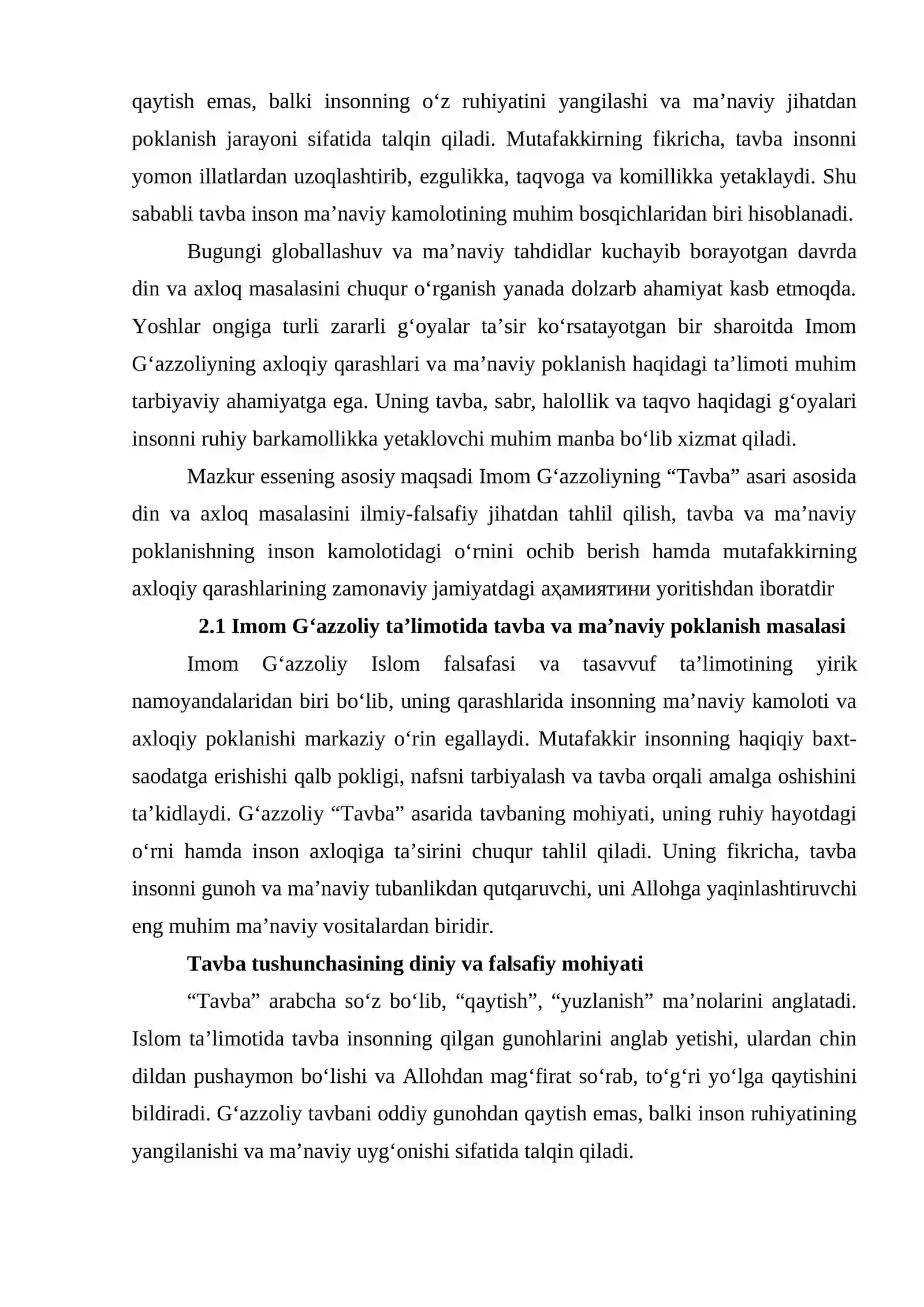 qaytish emas, balki insonning o'z ruhiyatini yangilashi va ma'naviy jihatdan poklanish jarayoni sifatida talqin qiladi. Mutafakkirning fikricha, tavba insonni yomon illatlardan uzoqlashtirib, ezgulikka, taqvoga va komillikka yetaklaydi. Shu sababli tavba inson ma'naviy kamolotining muhim bosqichlaridan biri hisoblanadi.

Bugungi globallashuv va ma'naviy tahdidlar kuchayib borayotgan davrda din va axloq masalasini chuqur o'rganish yanada dolzarb ahamiyat kasb etmoqda. Yoshlar ongiga turli zararli g'oyalar ta'sir ko'rsatayotgan bir sharoitda Imom G'azzoliyning axloqiy qarashlari va ma'naviy poklanish haqidagi ta'limoti muhim tarbiyaviy ahamiyatga ega. Uning tavba, sabr, halollik va taqvo haqidagi g'oyalari insonni ruhiy barkamollikka yetaklovchi muhim manba bo'lib xizmat qiladi.

Mazkur essening asosiy maqsadi Imom G'azzoliyning "Tavba" asari asosida din va axloq masalasini ilmiy-falsafiy jihatdan tahlil qilish, tavba va ma'naviy poklanishning inson kamolotidagi o'rnini ochib berish hamda mutafakkirning axloqiy qarashlarining zamonaviy jamiyatdagi аҳамиятини yoritishdan iboratdir

2.1 Imom G'azzoliy ta'limotida tavba va ma'naviy poklanish masalasi

Imom G'azzoliy Islom falsafasi va tasavvuf ta'limotining yirik namoyandalaridan biri bo'lib, uning qarashlarida insonning ma'naviy kamoloti va axloqiy poklanishi markaziy o'rin egallaydi. Mutafakkir insonning haqiqiy baxt-saodatga erishishi qalb pokligi, nafsni tarbiyalash va tavba orqali amalga oshishini ta'kidlaydi. G'azzoliy "Tavba" asarida tavbaning mohiyati, uning ruhiy hayotdagi o'rni hamda inson axloqiga ta'sirini chuqur tahlil qiladi. Uning fikricha, tavba insonni gunoh va ma'naviy tubanlikdan qutqaruvchi, uni Allohga yaqinlashtiruvchi eng muhim ma'naviy vositalardan biridir.

Tavba tushunchasining diniy va falsafiy mohiyati

"Tavba" arabcha so'z bo'lib, "qaytish", "yuzlanish" ma'nolarini anglatadi. Islom ta'limotida tavba insonning qilgan gunohlarini anglab yetishi, ulardan chin dildan pushaymon bo'lishi va Allohdan mag'firat so'rab, to'g'ri yo'lga qaytishini bildiradi. G'azzoliy tavbani oddiy gunohdan qaytish emas, balki inson ruhiyatining yangilanishi va ma'naviy uyg'onishi sifatida talqin qiladi.